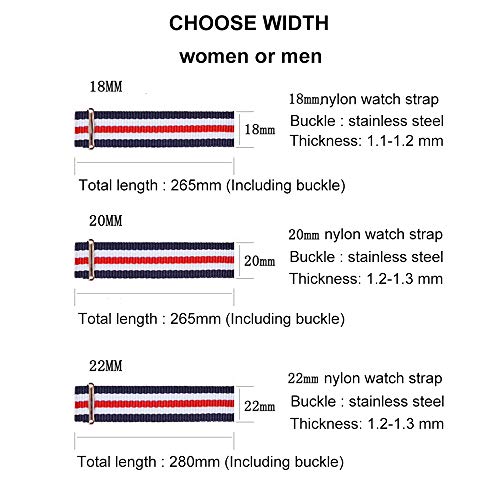 CHOOSE WIDTH

women or men

18MM

18mm

18mmnylon watch strap
Buckle : stainless steel
Thickness: 1.1-1.2 mm

Total length : 265mm (Including buckle)

20MM

20mm

20mm nylon watch strap
Buckle : stainless steel
Thickness: 1.2-1.3 mm

Total length : 265mm (Including buckle)

22MM

22mm

22mm nylon watch strap
Buckle : stainless steel
Thickness: 1.2-1.3 mm

Total length : 280mm (Including buckle)